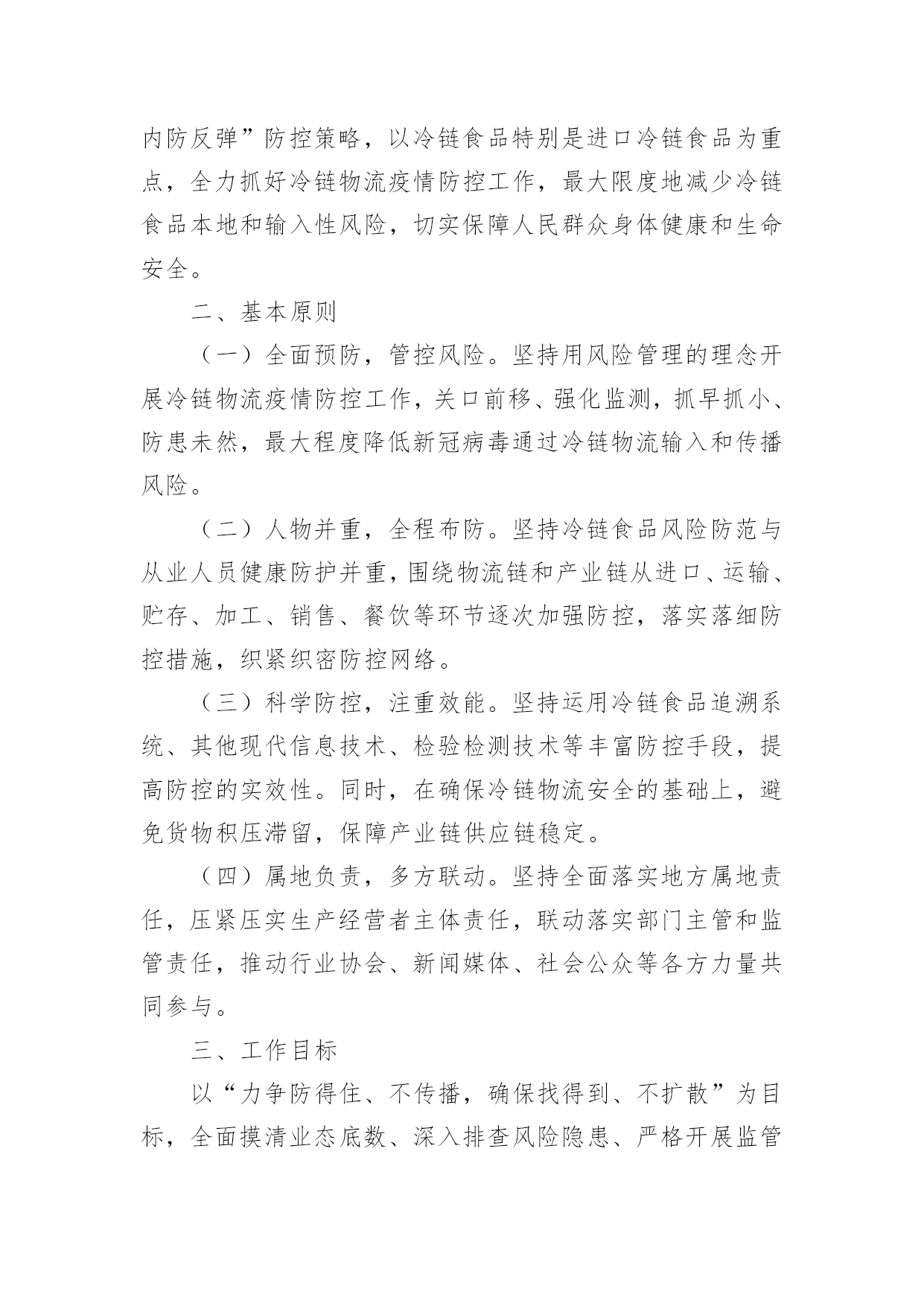 内防反弹”防控策略，以冷链食品特别是进口冷链食品为重点，全力抓好冷链物流疫情防控工作，最大限度地减少冷链食品本地和输入性风险，切实保障人民群众身体健康和生命安全。

二、基本原则

（一）全面预防，管控风险。坚持用风险管理的理念开展冷链物流疫情防控工作，关口前移、强化监测，抓早抓小、防患未然，最大程度降低新冠病毒通过冷链物流输入和传播风险。

（二）人物并重，全程布防。坚持冷链食品风险防范与从业人员健康防护并重，围绕物流链和产业链从进口、运输、贮存、加工、销售、餐饮等环节逐次加强防控，落实落细防控措施，织紧织密防控网络。

（三）科学防控，注重效能。坚持运用冷链食品追溯系统、其他现代信息技术、检验检测技术等丰富防控手段，提高防控的实效性。同时，在确保冷链物流安全的基础上，避免货物积压滞留，保障产业链供应链稳定。

（四）属地负责，多方联动。坚持全面落实地方属地责任，压紧压实生产经营者主体责任，联动落实部门主管和监管责任，推动行业协会、新闻媒体、社会公众等各方力量共同参与。

三、工作目标

以“力争防得住、不传播，确保找得到、不扩散”为目标，全面摸清业态底数、深入排查风险隐患、严格开展监管